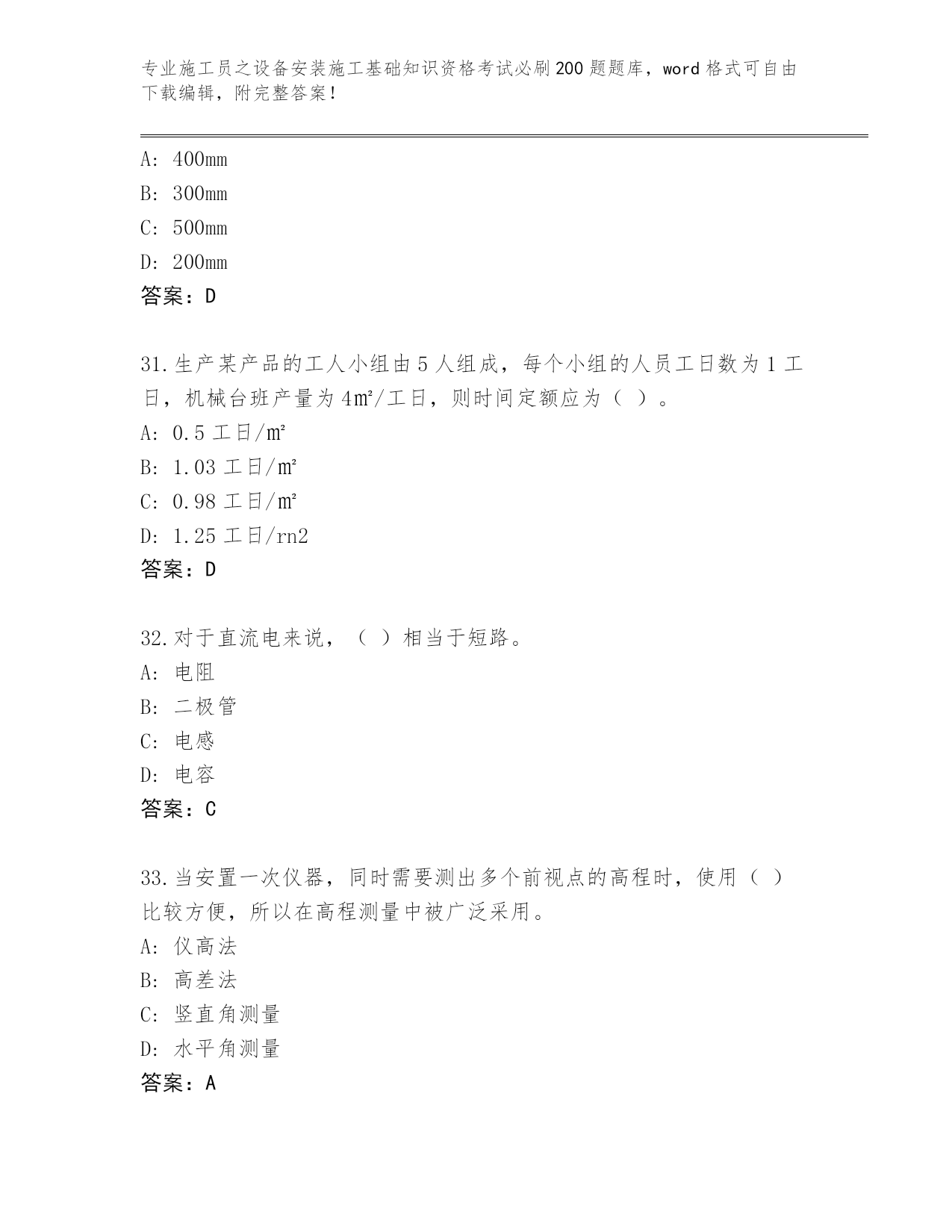 专业施工员之设备安装施工基础知识资格考试必刷200题题库，word格式可自由下载编辑，附完整答案！

A: 400mm
B: 300mm
C: 500mm
D: 200mm
答案：D

31.生产某产品的工人小组由5人组成，每个小组的人员工日数为1工日，机械台班产量为4㎡/工日，则时间定额应为（ ）。
A: 0.5工日/㎡
B: 1.03工日/㎡
C: 0.98工日/㎡
D: 1.25工日/rn2
答案：D

32.对于直流电来说，（ ）相当于短路。
A: 电阻
B: 二极管
C: 电感
D: 电容
答案：C

33.当安置一次仪器，同时需要测出多个前视点的高程时，使用（ ）比较方便，所以在高程测量中被广泛采用。
A: 仪高法
B: 高差法
C: 竖直角测量
D: 水平角测量
答案：A